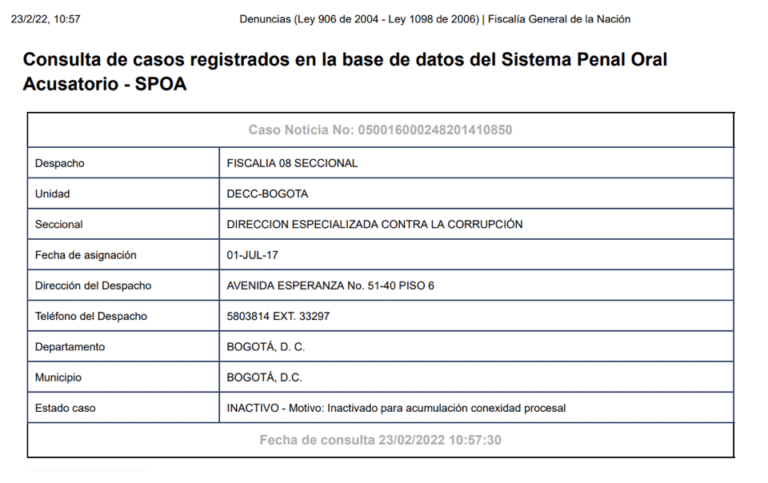 23/2/22, 10:57 Denuncias (Ley 906 de 2004 - Ley 1098 de 2006) | Fiscalía General de la Nación

Consulta de casos registrados en la base de datos del Sistema Penal Oral Acusatorio - SPOA

| Caso Noticia No: 050016000248201410850 | |
|---|---|
| Despacho | FISCALIA 08 SECCIONAL |
| Unidad | DECC-BOGOTA |
| Seccional | DIRECCION ESPECIALIZADA CONTRA LA CORRUPCIÓN |
| Fecha de asignación | 01-JUL-17 |
| Dirección del Despacho | AVENIDA ESPERANZA No. 51-40 PISO 6 |
| Teléfono del Despacho | 5803814 EXT. 33297 |
| Departamento | BOGOTÁ, D. C. |
| Municipio | BOGOTÁ, D.C. |
| Estado caso | INACTIVO - Motivo: Inactivado para acumulación conexidad procesal |
| Fecha de consulta 23/02/2022 10:57:30 | |